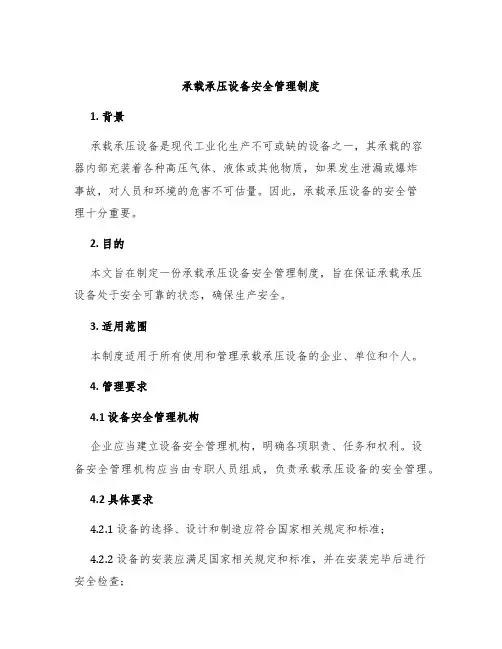 承载承压设备安全管理制度

1. 背景

承载承压设备是现代工业化生产不可或缺的设备之一，其承载的容器内部充装着各种高压气体、液体或其他物质，如果发生泄漏或爆炸事故，对人员和环境的危害不可估量。因此，承载承压设备的安全管理十分重要。

2. 目的

本文旨在制定一份承载承压设备安全管理制度，旨在保证承载承压设备处于安全可靠的状态，确保生产安全。

3. 适用范围

本制度适用于所有使用和管理承载承压设备的企业、单位和个人。

4. 管理要求

4.1 设备安全管理机构

企业应当建立设备安全管理机构，明确各项职责、任务和权利。设备安全管理机构应当由专职人员组成，负责承载承压设备的安全管理。

4.2 具体要求

4.2.1 设备的选择、设计和制造应符合国家相关规定和标准；

4.2.2 设备的安装应满足国家相关规定和标准，并在安装完毕后进行安全检查；